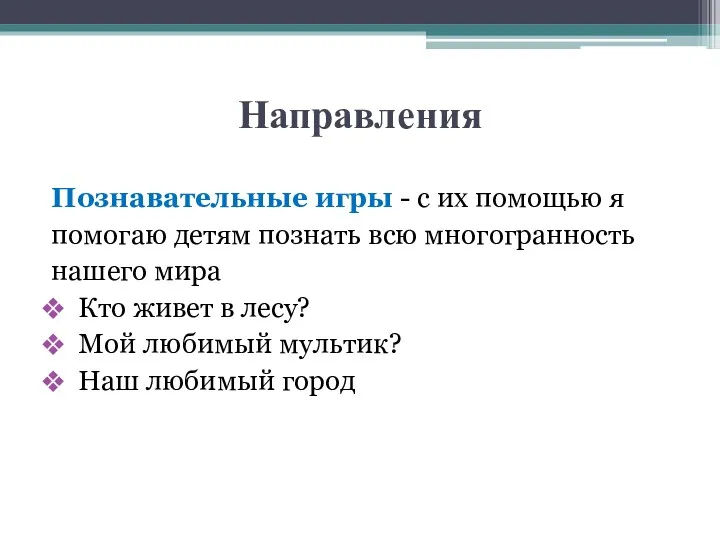 Направления

Познавательные игры - с их помощью я помогаю детям познать всю многогранность нашего мира

❖ Кто живет в лесу?
❖ Мой любимый мультик?
❖ Наш любимый город